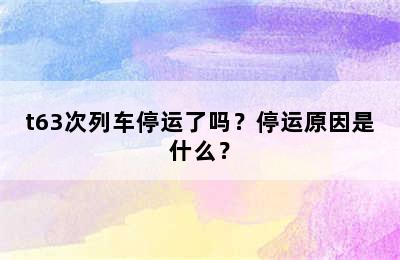 t63次列车停运了吗？停运原因是什么？